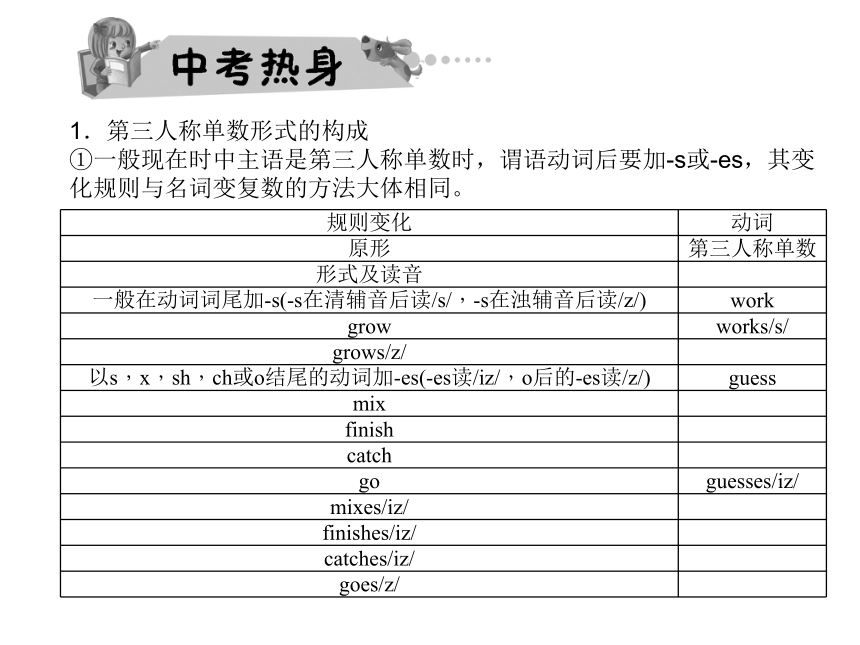 中考热身

1．第三人称单数形式的构成
①一般现在时中主语是第三人称单数时，谓语动词后要加-s或-es，其变化规则与名词变复数的方法大体相同。

| 规则变化 | 动词 |
|---|---|
| 原形 | 第三人称单数 |
| 形式及读音 | |
| 一般在动词词尾加-s(-s在清辅音后读/s/，-s在浊辅音后读/z/) | work |
| grow | works/s/ |
| grows/z/ | |
| 以s，x，sh，ch或o结尾的动词加-es(-es读/iz/，o后的-es读/z/) | guess |
| mix | |
| finish | |
| catch | |
| go | guesses/iz/ |
| mixes/iz/ | |
| finishes/iz/ | |
| catches/iz/ | |
| goes/z/ | |